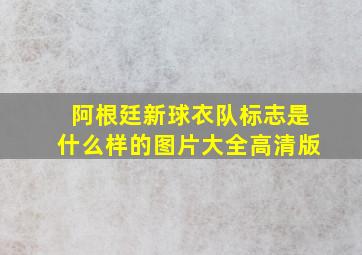 阿根廷新球衣队标志是什么样的图片大全高清版